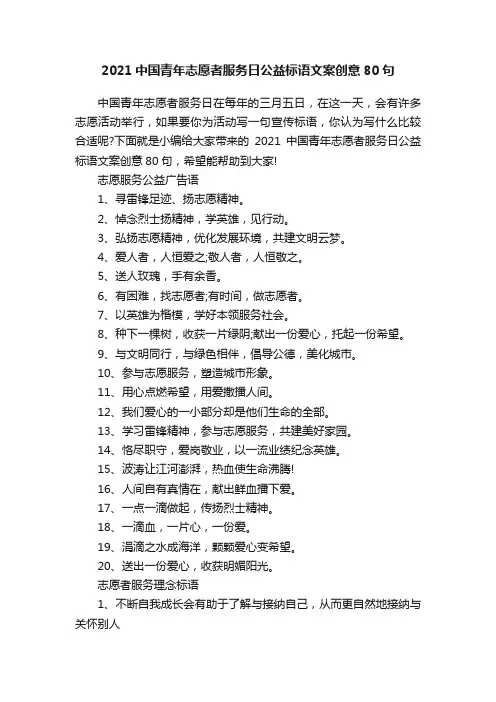 2021 中国青年志愿者服务日公益标语文案创意 80 句

中国青年志愿者服务日在每年的三月五日，在这一天，会有许多志愿活动举行，如果要你为活动写一句宣传标语，你认为写什么比较合适呢?下面就是小编给大家带来的 2021 中国青年志愿者服务日公益标语文案创意 80 句，希望能帮助到大家!

志愿服务公益广告语

1、寻雷锋足迹、扬志愿精神。

2、悼念烈士扬精神，学英雄，见行动。

3、弘扬志愿精神，优化发展环境，共建文明云梦。

4、爱人者，人恒爱之;敬人者，人恒敬之。

5、送人玫瑰，手有余香。

6、有困难，找志愿者;有时间，做志愿者。

7、以英雄为楷模，学好本领服务社会。

8、种下一棵树，收获一片绿阴;献出一份爱心，托起一份希望。

9、与文明同行，与绿色相伴，倡导公德，美化城市。

10、参与志愿服务，塑造城市形象。

11、用心点燃希望，用爱撒播人间。

12、我们爱心的一小部分却是他们生命的全部。

13、学习雷锋精神，参与志愿服务，共建美好家园。

14、恪尽职守，爱岗敬业，以一流业绩纪念英雄。

15、波涛让江河澎湃，热血使生命沸腾!

16、人间自有真情在，献出鲜血播下爱。

17、一点一滴做起，传扬烈士精神。

18、一滴血，一片心，一份爱。

19、涓滴之水成海洋，颗颗爱心变希望。

20、送出一份爱心，收获明媚阳光。

志愿者服务理念标语

1、不断自我成长会有助于了解与接纳自己，从而更自然地接纳与关怀别人